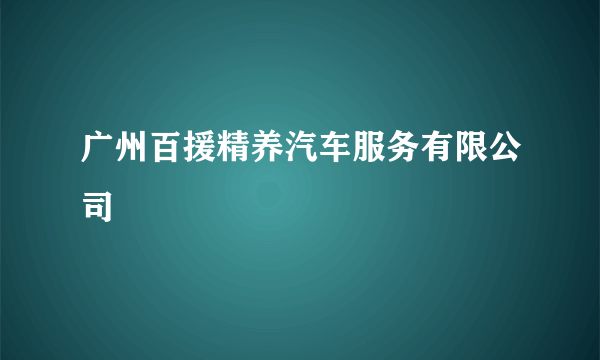 广州百援精养汽车服务有限公司